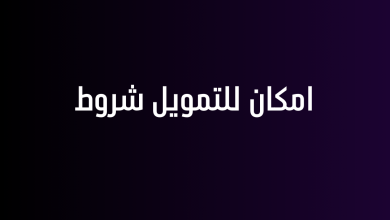 امكان للتمويل شروط